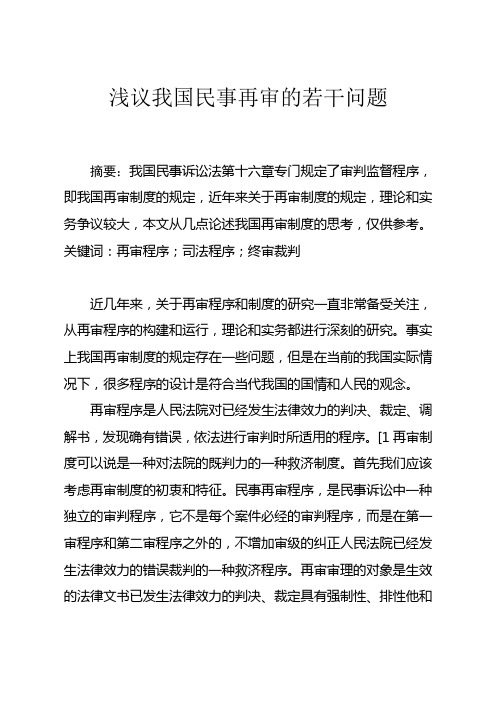 浅议我国民事再审的若干问题

摘要：我国民事诉讼法第十六章专门规定了审判监督程序，即我国再审制度的规定，近年来关于再审制度的规定，理论和实务争议较大，本文从几点论述我国再审制度的思考，仅供参考。
关键词：再审程序；司法程序；终审裁判

近几年来，关于再审程序和制度的研究一直非常备受关注，从再审程序的构建和运行，理论和实务都进行深刻的研究。事实上我国再审制度的规定存在一些问题，但是在当前的我国实际情况下，很多程序的设计是符合当代我国的国情和人民的观念。

再审程序是人民法院对已经发生法律效力的判决、裁定、调解书，发现确有错误，依法进行审判时所适用的程序。[1 再审制度可以说是一种对法院的既判力的一种救济制度。首先我们应该考虑再审制度的初衷和特征。民事再审程序，是民事诉讼中一种独立的审判程序，它不是每个案件必经的审判程序，而是在第一审程序和第二审程序之外的，不增加审级的纠正人民法院已经发生法律效力的错误裁判的一种救济程序。再审审理的对象是生效的法律文书已发生法律效力的判决、裁定具有强制性、排性他和